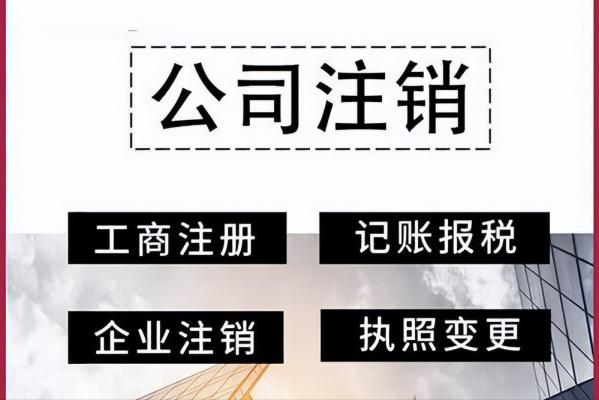 公司注销

工商注册

记账报税

企业注销

执照变更